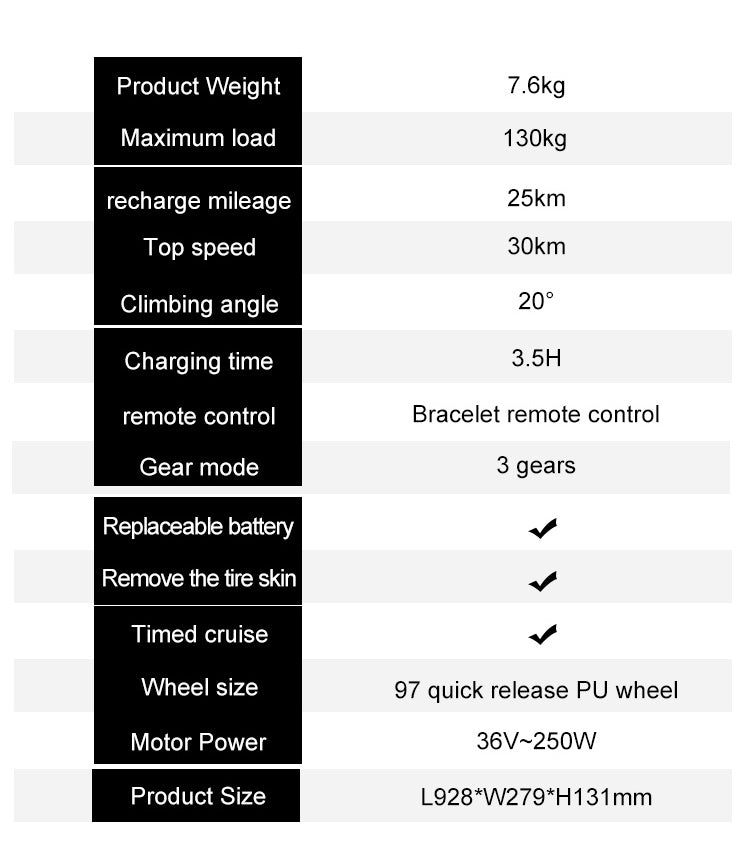 | Product Weight | 7.6kg |
|---|---|
| Maximum load | 130kg |
| recharge mileage | 25km |
| Top speed | 30km |
| Climbing angle | 20° |
| Charging time | 3.5H |
| remote control | Bracelet remote control |
| Gear mode | 3 gears |
| Replaceable battery | ✔ |
| Remove the tire skin | ✔ |
| Timed cruise | ✔ |
| Wheel size | 97 quick release PU wheel |
| Motor Power | 36V~250W |
| Product Size | L928*W279*H131mm |